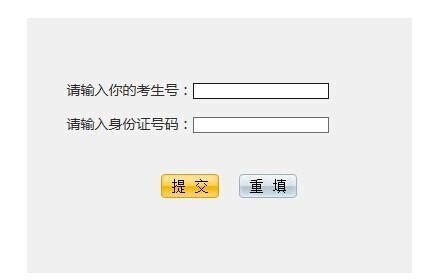 请输入你的考生号：

请输入身份证号码：

提 交 重 填